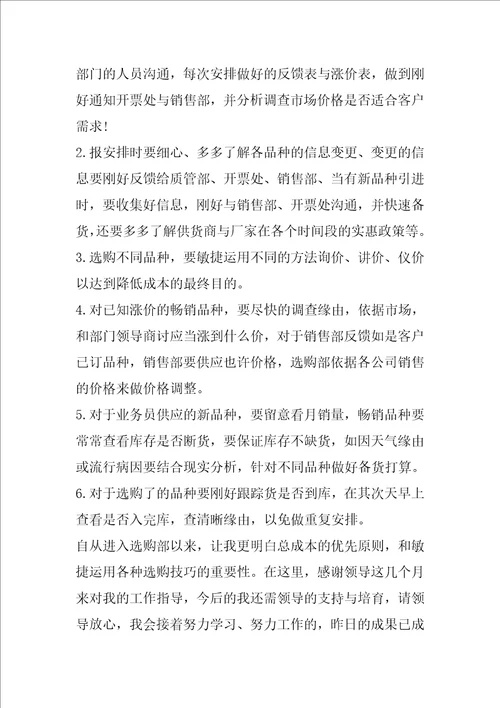 部门的人员沟通，每次安排做好的反馈表与涨价表，做到刚好通知开票处与销售部，并分析调查市场价格是否适合客户需求！

2.报安排时要细心、多多了解各品种的信息变更、变更的信息要刚好反馈给质管部、开票处、销售部、当有新品种引进时，要收集好信息，刚好与销售部、开票处沟通，并快速备货，还要多多了解供货商与厂家在各个时间段的实惠政策等。

3.选购不同品种，要敏捷运用不同的方法询价、讲价、仪价以达到降低成本的最终目的。

4.对已知涨价的畅销品种，要尽快的调查缘由，依据市场，和部门领导商讨应当涨到什么价，对于销售部反馈如是客户已订品种，销售部要供应也许价格，选购部依据各公司销售的价格来做价格调整。

5.对于业务员供应的新品种，要留意看月销量，畅销品种要常常查看库存是否断货，要保证库存不缺货，如因天气缘由或流行病因要结合现实分析，针对不同品种做好备货打算。

6.对于选购了的品种要刚好跟踪货是否到库，在其次天早上查看是否入完库，查清晰缘由，以免做重复安排。

自从进入选购部以来，让我更明白总成本的优先原则，和敏捷运用各种选购技巧的重要性。在这里，感谢领导这几个月来对我的工作指导，今后的我还需领导的支持与培育，请领导放心，我会接着努力学习、努力工作的，昨日的成果已成